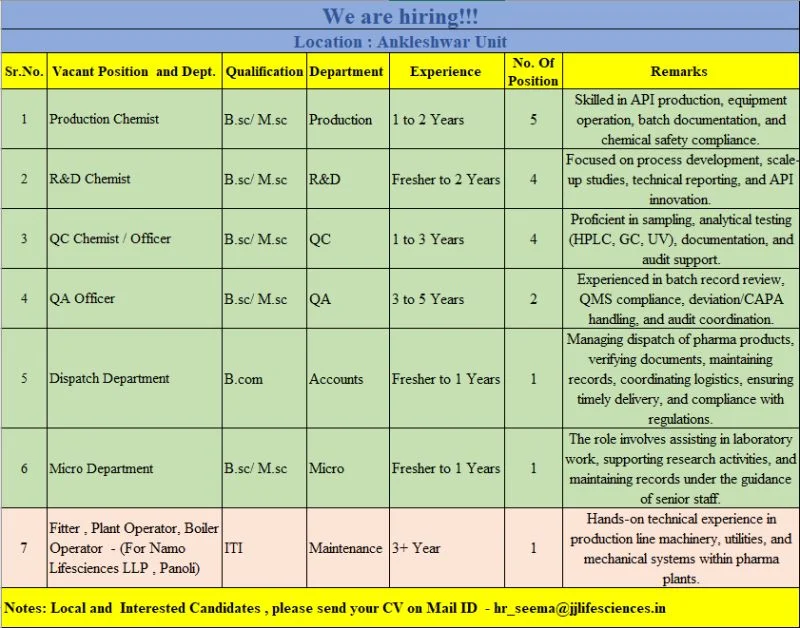 We are hiring!!!

Location : Ankleshwar Unit

| Sr.No. | Vacant Position and Dept. | Qualification | Department | Experience | No. Of Position | Remarks |
|---|---|---|---|---|---|---|
| 1 | Production Chemist | B.sc/ M.sc | Production | 1 to 2 Years | 5 | Skilled in API production, equipment operation, batch documentation, and chemical safety compliance. |
| 2 | R&D Chemist | B.sc/ M.sc | R&D | Fresher to 2 Years | 4 | Focused on process development, scale-up studies, technical reporting, and API innovation. |
| 3 | QC Chemist / Officer | B.sc/ M.sc | QC | 1 to 3 Years | 4 | Proficient in sampling, analytical testing (HPLC, GC, UV), documentation, and audit support. |
| 4 | QA Officer | B.sc/ M.sc | QA | 3 to 5 Years | 2 | Experienced in batch record review, QMS compliance, deviation/CAPA handling, and audit coordination. |
| 5 | Dispatch Department | B.com | Accounts | Fresher to 1 Years | 1 | Managing dispatch of pharma products, verifying documents, maintaining records, coordinating logistics, ensuring timely delivery, and compliance with regulations. |
| 6 | Micro Department | B.sc/ M.sc | Micro | Fresher to 1 Years | 1 | The role involves assisting in laboratory work, supporting research activities, and maintaining records under the guidance of senior staff. |
| 7 | Fitter , Plant Operator, Boiler Operator - (For Namo Lifesciences LLP , Panoli) | ITI | Maintenance | 3+ Year | 1 | Hands-on technical experience in production line machinery, utilities, and mechanical systems within pharma plants. |

Notes: Local and Interested Candidates , please send your CV on Mail ID - hr_seema@jjlifesciences.in